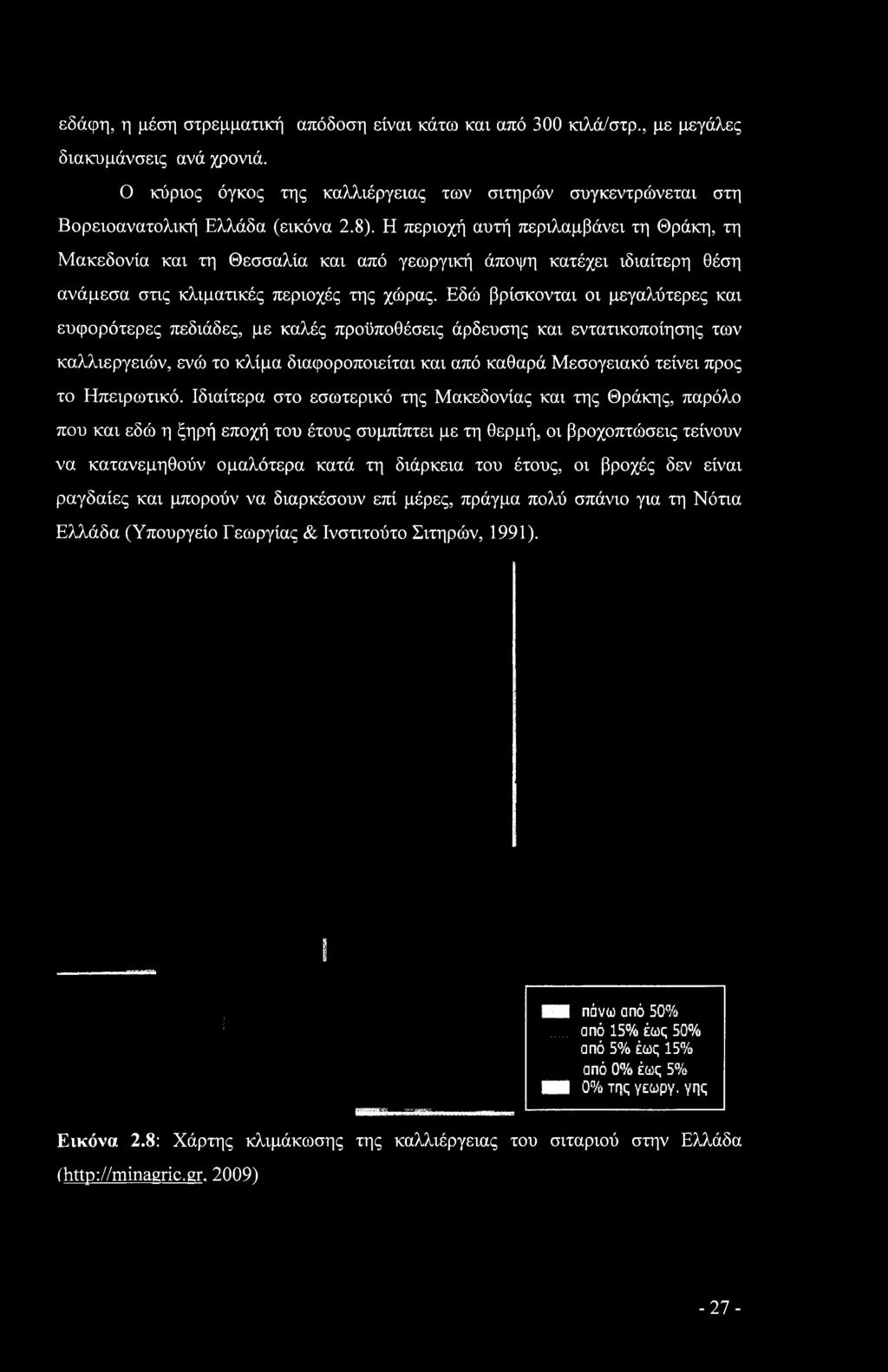 εδάφη, η μέση στρεμματική απόδοση είναι κάτω και από 300 κιλά/στρ., με μεγάλες διακυμάνσεις ανά χρονιά.

Ο κύριος όγκος της καλλιέργειας των σιτηρών συγκεντρώνεται στη Βορειοανατολική Ελλάδα (εικόνα 2.8). Η περιοχή αυτή περιλαμβάνει τη Θράκη, τη Μακεδονία και τη Θεσσαλία και από γεωργική άποψη κατέχει ιδιαίτερη θέση ανάμεσα στις κλιματικές περιοχές της χώρας. Εδώ βρίσκονται οι μεγαλύτερες και ευφορότερες πεδιάδες, με καλές προϋποθέσεις άρδευσης και εντατικοποίησης των καλλιεργειών, ενώ το κλίμα διαφοροποιείται και από καθαρά Μεσογειακό τείνει προς το Ηπειρωτικό. Ιδιαίτερα στο εσωτερικό της Μακεδονίας και της Θράκης, παρόλο που και εδώ η ξηρή εποχή του έτους συμπίπτει με τη θερμή, οι βροχοπτώσεις τείνουν να κατανεμηθούν ομαλότερα κατά τη διάρκεια του έτους, οι βροχές δεν είναι ραγδαίες και μπορούν να διαρκέσουν επί μέρες, πράγμα πολύ σπάνιο για τη Νότια Ελλάδα (Υπουργείο Γεωργίας & Ινστιτούτο Σιτηρών, 1991).

πάνω από 50%
από 15% έως 50%
από 5% έως 15%
από 0% έως 5%
0% της γεωργ. γης

Εικόνα 2.8: Χάρτης κλιμάκωσης της καλλιέργειας του σιταριού στην Ελλάδα (http://minagric.gr, 2009)

- 27 -